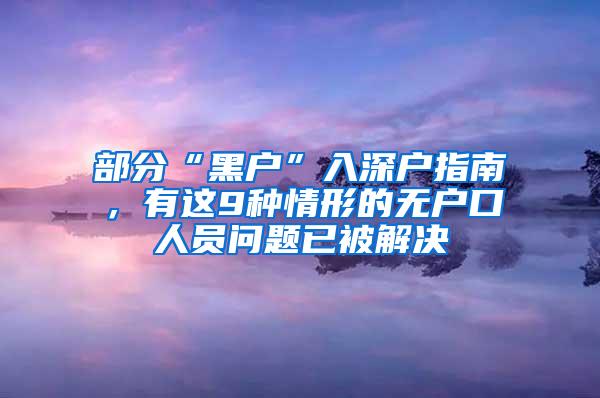 部分“黑户”入深户指南，有这9种情形的无户口人员问题已被解决